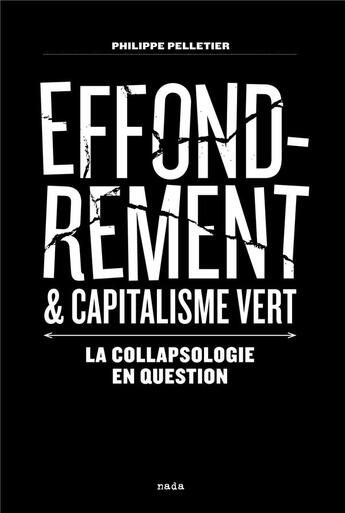 PHILIPPE PELLETIER

EFFOND-
REMENT
& CAPITALISME VERT

LA COLLAPSOLOGIE
EN QUESTION

nada